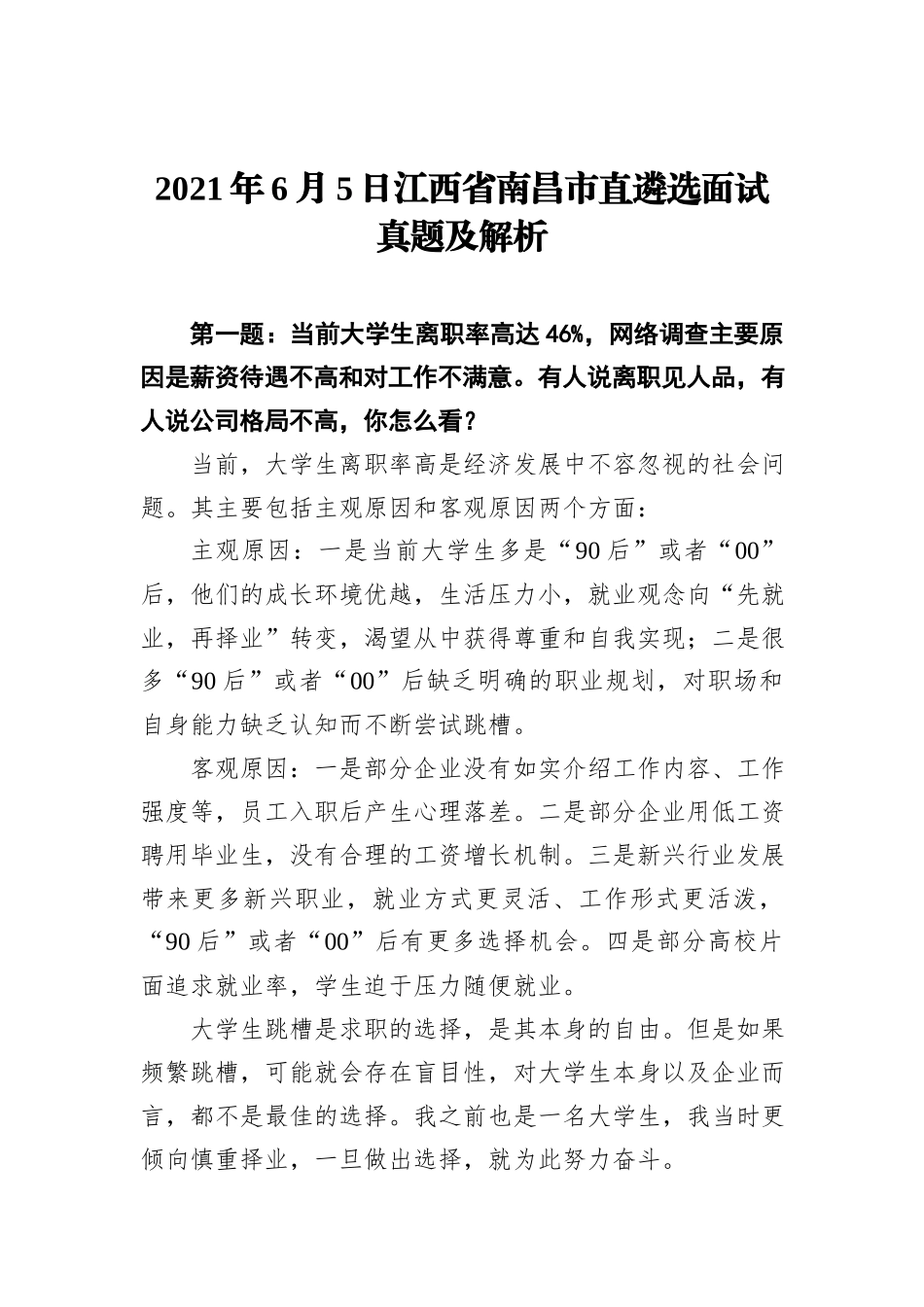 2021年6月5日江西省南昌市直遴选面试真题及解析

第一题：当前大学生离职率高达46%，网络调查主要原因是薪资待遇不高和对工作不满意。有人说离职见人品，有人说公司格局不高，你怎么看？

当前，大学生离职率高是经济发展中不容忽视的社会问题。其主要包括主观原因和客观原因两个方面：

主观原因：一是当前大学生多是“90后”或者“00”后，他们的成长环境优越，生活压力小，就业观念向“先就业，再择业”转变，渴望从中获得尊重和自我实现；二是很多“90后”或者“00”后缺乏明确的职业规划，对职场和自身能力缺乏认知而不断尝试跳槽。

客观原因：一是部分企业没有如实介绍工作内容、工作强度等，员工入职后产生心理落差。二是部分企业用低工资聘用毕业生，没有合理的工资增长机制。三是新兴行业发展带来更多新兴职业，就业方式更灵活、工作形式更活泼，“90后”或者“00”后有更多选择机会。四是部分高校片面追求就业率，学生迫于压力随便就业。

大学生跳槽是求职的选择，是其本身的自由。但是如果频繁跳槽，可能就会存在盲目性，对大学生本身以及企业而言，都不是最佳的选择。我之前也是一名大学生，我当时更倾向慎重择业，一旦做出选择，就为此努力奋斗。